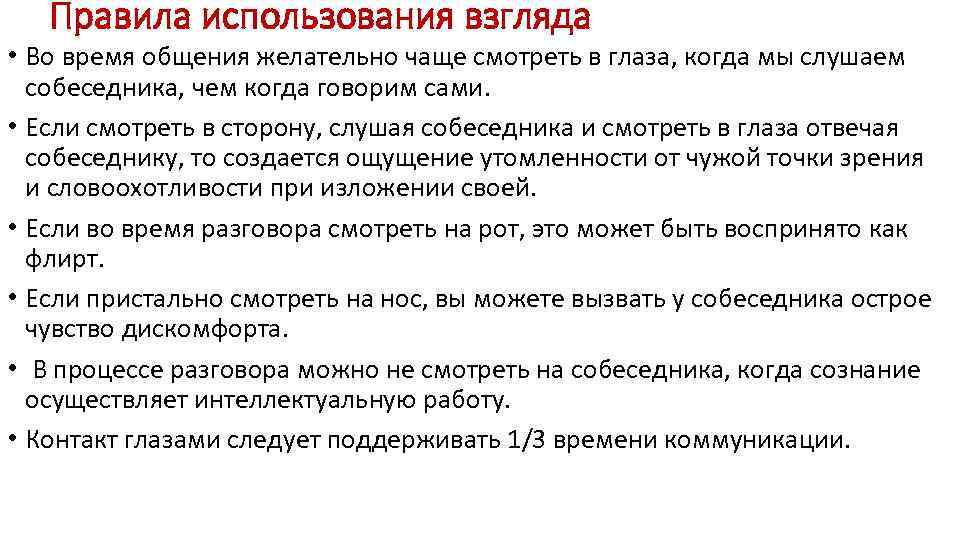 Правила использования взгляда

• Во время общения желательно чаще смотреть в глаза, когда мы слушаем собеседника, чем когда говорим сами.

• Если смотреть в сторону, слушая собеседника и смотреть в глаза отвечая собеседнику, то создается ощущение утомленности от чужой точки зрения и словоохотливости при изложении своей.

• Если во время разговора смотреть на рот, это может быть воспринято как флирт.

• Если пристально смотреть на нос, вы можете вызвать у собеседника острое чувство дискомфорта.

• В процессе разговора можно не смотреть на собеседника, когда сознание осуществляет интеллектуальную работу.

• Контакт глазами следует поддерживать 1/3 времени коммуникации.